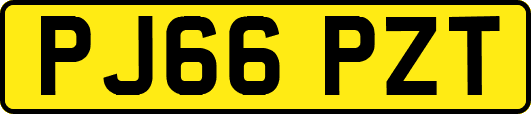 PJ66 PZT